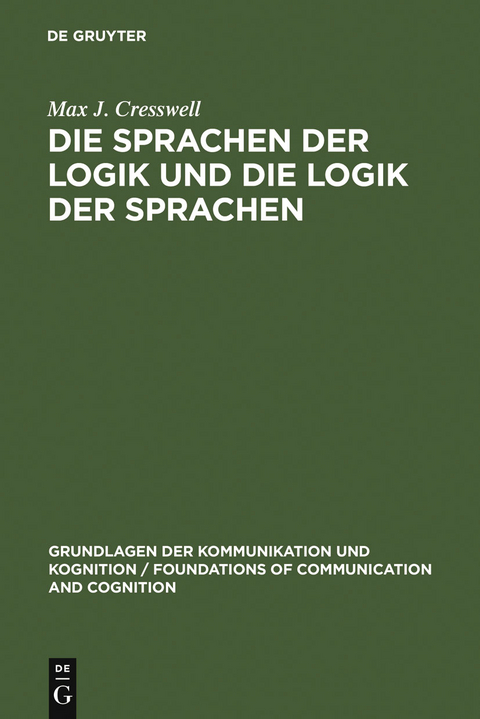 DE GRUYTER

Max J. Cresswell

DIE SPRACHEN DER LOGIK UND DIE LOGIK DER SPRACHEN

GRUNDLAGEN DER KOMMUNIKATION UND KOGNITION / FOUNDATIONS OF COMMUNICATION AND COGNITION

DE
G